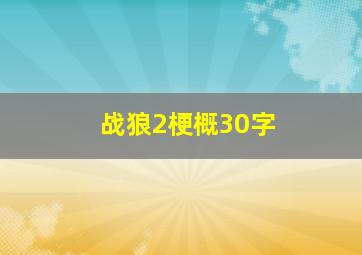 战狼2梗概30字